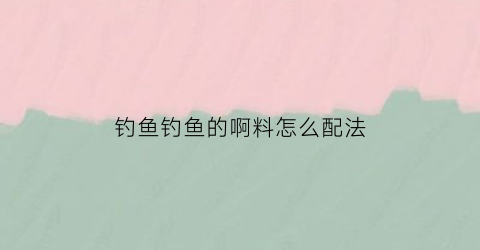 钓鱼钓鱼的啊料怎么配法